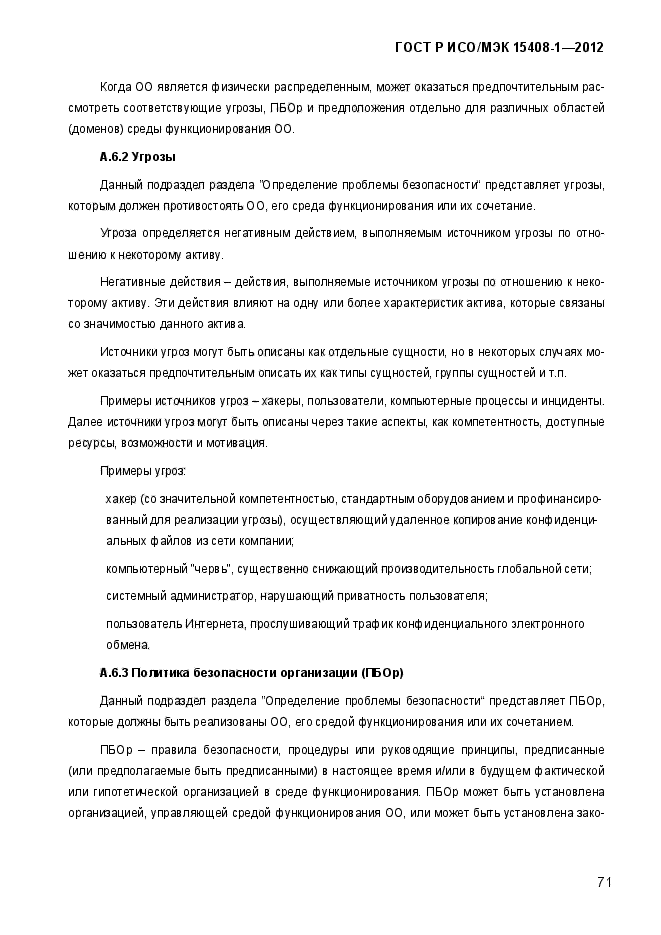 ГОСТ Р ИСО/МЭК 15408-1—2012

Когда ОО является физически распределенным, может оказаться предпочтительным рассмотреть соответствующие угрозы, ПБОр и предположения отдельно для различных областей (доменов) среды функционирования ОО.

А.6.2 Угрозы

Данный подраздел раздела "Определение проблемы безопасности" представляет угрозы, которым должен противостоять ОО, его среда функционирования или их сочетание.

Угроза определяется негативным действием, выполняемым источником угрозы по отношению к некоторому активу.

Негативные действия – действия, выполняемые источником угрозы по отношению к некоторому активу. Эти действия влияют на одну или более характеристик актива, которые связаны со значимостью данного актива.

Источники угроз могут быть описаны как отдельные сущности, но в некоторых случаях может оказаться предпочтительным описать их как типы сущностей, группы сущностей и т.п.

Примеры источников угроз – хакеры, пользователи, компьютерные процессы и инциденты. Далее источники угроз могут быть описаны через такие аспекты, как компетентность, доступные ресурсы, возможности и мотивация.

Примеры угроз:

хакер (со значительной компетентностью, стандартным оборудованием и профинансированный для реализации угрозы), осуществляющий удаленное копирование конфиденциальных файлов из сети компании;

компьютерный "червь", существенно снижающий производительность глобальной сети;

системный администратор, нарушающий приватность пользователя;

пользователь Интернета, прослушивающий трафик конфиденциального электронного обмена.

А.6.3 Политика безопасности организации (ПБОр)

Данный подраздел раздела "Определение проблемы безопасности" представляет ПБОр, которые должны быть реализованы ОО, его средой функционирования или их сочетанием.

ПБОр – правила безопасности, процедуры или руководящие принципы, предписанные (или предполагаемые быть предписанными) в настоящее время и/или в будущем фактической или гипотетической организацией в среде функционирования. ПБОр может быть установлена организацией, управляющей средой функционирования ОО, или может быть установлена зако-

71